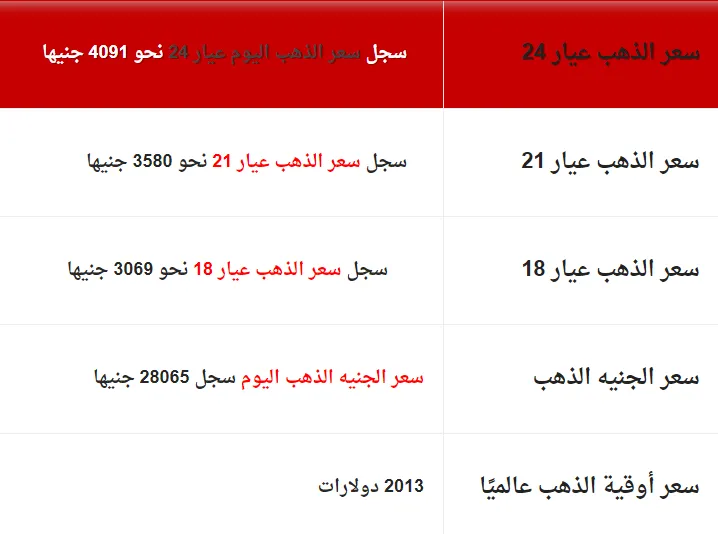 | سعر الذهب عيار 24 | سجل سعر الذهب اليوم عيار 24 نحو 4091 جنيها |
|---|---|
| سعر الذهب عيار 21 | سجل سعر الذهب عيار 21 نحو 3580 جنيها |
| سعر الذهب عيار 18 | سجل سعر الذهب عيار 18 نحو 3069 جنيها |
| سعر الجنيه الذهب | سعر الجنيه الذهب اليوم سجل 28065 جنيها |
| سعر أوقية الذهب عالميًا | 2013 دولارات |